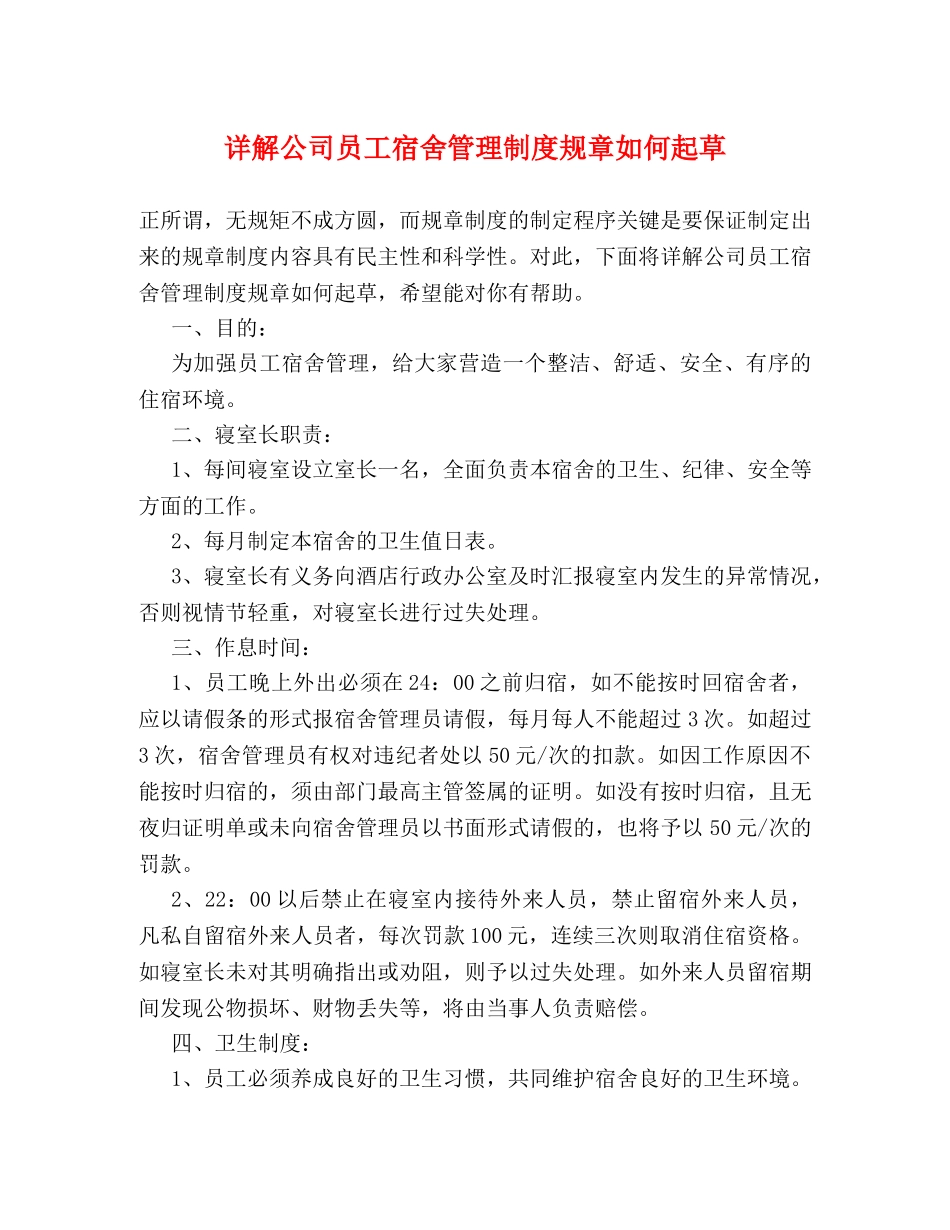 详解公司员工宿舍管理制度规章如何起草

正所谓，无规矩不成方圆，而规章制度的制定程序关键是要保证制定出来的规章制度内容具有民主性和科学性。对此，下面将详解公司员工宿舍管理制度规章如何起草，希望能对你有帮助。

一、目的：

为加强员工宿舍管理，给大家营造一个整洁、舒适、安全、有序的住宿环境。

二、寝室长职责：

1、每间寝室设立室长一名，全面负责本宿舍的卫生、纪律、安全等方面的工作。

2、每月制定本宿舍的卫生值日表。

3、寝室长有义务向酒店行政办公室及时汇报寝室内发生的异常情况，否则视情节轻重，对寝室长进行过失处理。

三、作息时间：

1、员工晚上外出必须在24：00之前归宿，如不能按时回宿舍者，应以请假条的形式报宿舍管理员请假，每月每人不能超过3次。如超过3次，宿舍管理员有权对违纪者处以50元/次的扣款。如因工作原因不能按时归宿的，须由部门最高主管签属的证明。如没有按时归宿，且无夜归证明单或未向宿舍管理员以书面形式请假的，也将予以50元/次的罚款。

2、22：00以后禁止在寝室内接待外来人员，禁止留宿外来人员，凡私自留宿外来人员者，每次罚款100元，连续三次则取消住宿资格。如寝室长未对其明确指出或劝阻，则予以过失处理。如外来人员留宿期间发现公物损坏、财物丢失等，将由当事人负责赔偿。

四、卫生制度：

1、员工必须养成良好的卫生习惯，共同维护宿舍良好的卫生环境。